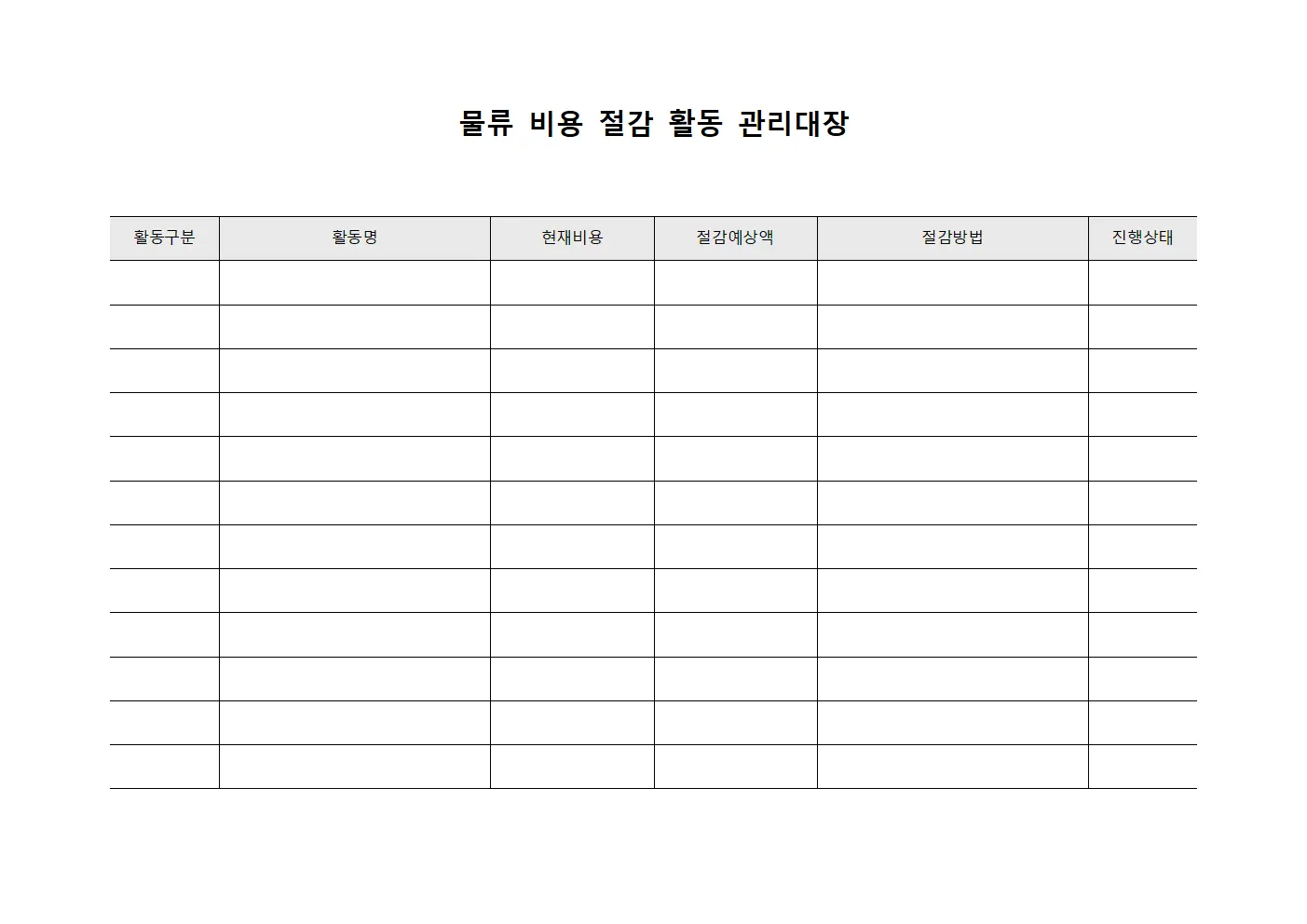 물류 비용 절감 활동 관리대장

| 활동구분 | 활동명 | 현재비용 | 절감예상액 | 절감방법 | 진행상태 |
|---|---|---|---|---|---|
| | | | | | |
| | | | | | |
| | | | | | |
| | | | | | |
| | | | | | |
| | | | | | |
| | | | | | |
| | | | | | |
| | | | | | |
| | | | | | |
| | | | | | |
| | | | | | |